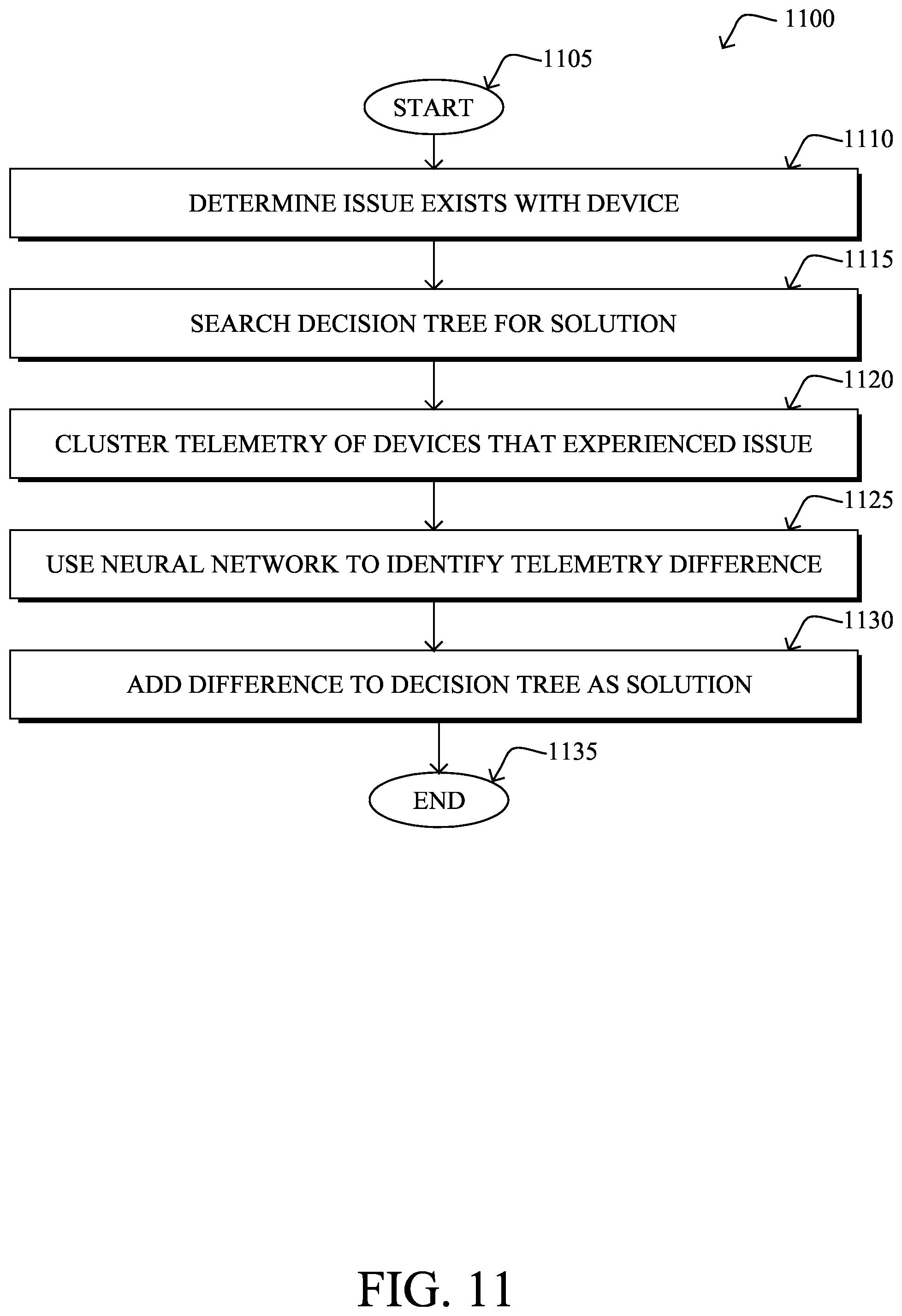 1100

1105

START

1110

DETERMINE ISSUE EXISTS WITH DEVICE

1115

SEARCH DECISION TREE FOR SOLUTION

1120

CLUSTER TELEMETRY OF DEVICES THAT EXPERIENCED ISSUE

1125

USE NEURAL NETWORK TO IDENTIFY TELEMETRY DIFFERENCE

1130

ADD DIFFERENCE TO DECISION TREE AS SOLUTION

1135

END

FIG. 11